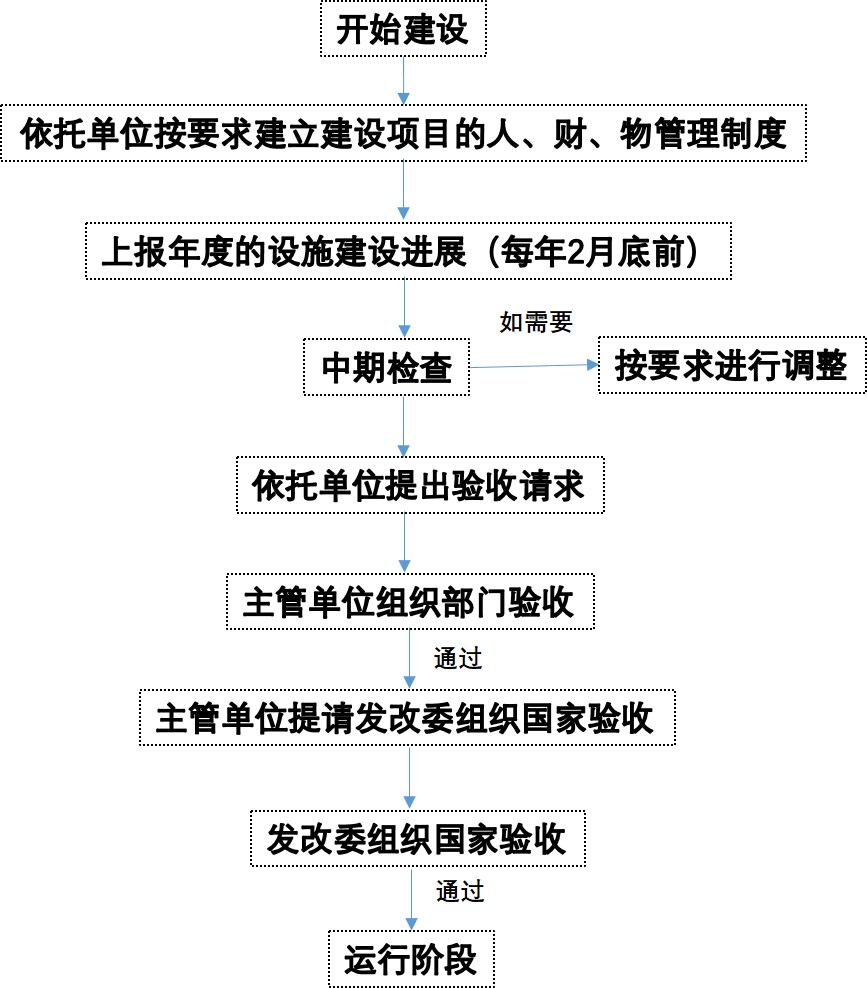 开始建设

依托单位按要求建立建设项目的人、财、物管理制度

上报年度的设施建设进展（每年2月底前）

如需要

中期检查

按要求进行调整

依托单位提出验收请求

主管单位组织部门验收

通过

主管单位提请发改委组织国家验收

发改委组织国家验收

通过

运行阶段